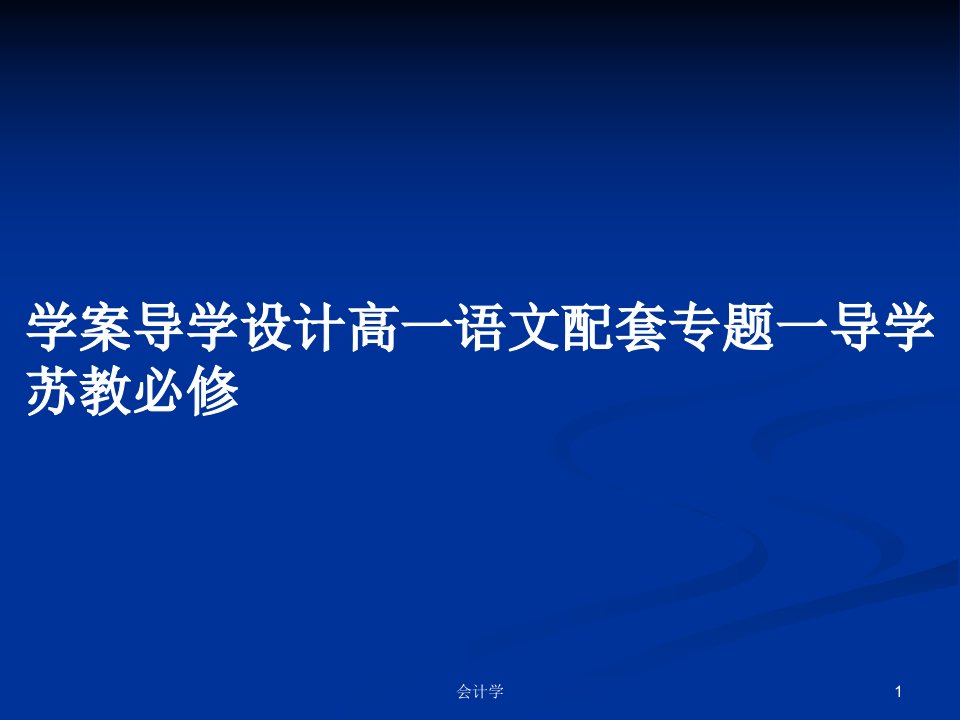 学案导学设计高一语文配套专题一导学苏教必修

会计学

1